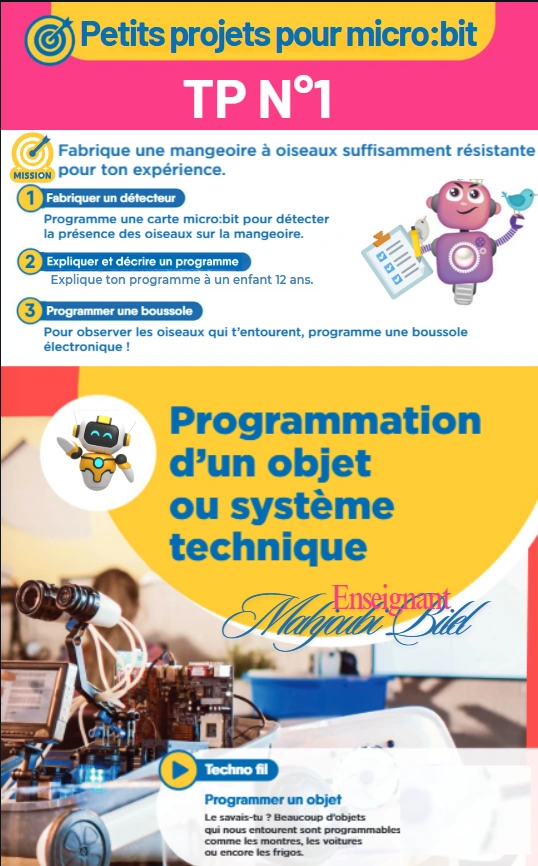 Petits projets pour micro:bit

TP N°1

MISSION

Fabrique une mangeoire à oiseaux suffisamment résistante pour ton expérience.

1 Fabriquer un détecteur

Programme une carte micro:bit pour détecter la présence des oiseaux sur la mangeoire.

2 Expliquer et décrire un programme

Explique ton programme à un enfant 12 ans.

3 Programmer une boussole

Pour observer les oiseaux qui t'entourent, programme une boussole électronique !

Programmation d'un objet ou système technique

Enseignant
Mahjoubi Bilel

Techno fil

Programmer un objet

Le savais-tu ? Beaucoup d'objets qui nous entourent sont programmables comme les montres, les voitures ou encore les frigos.